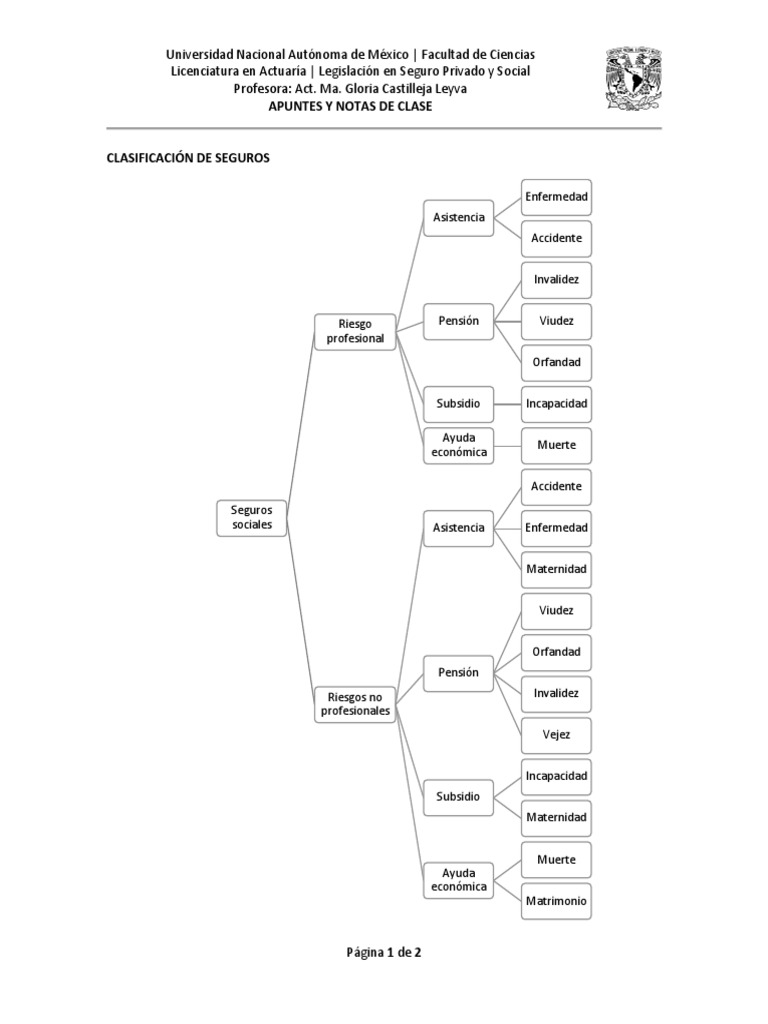 Universidad Nacional Autónoma de México | Facultad de Ciencias
Licenciatura en Actuaría | Legislación en Seguro Privado y Social
Profesora: Act. Ma. Gloria Castilleja Leyva
APUNTES Y NOTAS DE CLASE

CLASIFICACIÓN DE SEGUROS

Seguros sociales

Riesgo profesional

Asistencia

Enfermedad

Accidente

Pensión

Invalidez

Viudez

Orfandad

Subsidio

Incapacidad

Ayuda económica

Muerte

Riesgos no profesionales

Asistencia

Accidente

Enfermedad

Maternidad

Pensión

Viudez

Orfandad

Invalidez

Vejez

Subsidio

Incapacidad

Maternidad

Ayuda económica

Muerte

Matrimonio

Página 1 de 2